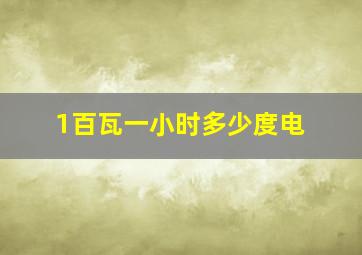 1百瓦一小时多少度电